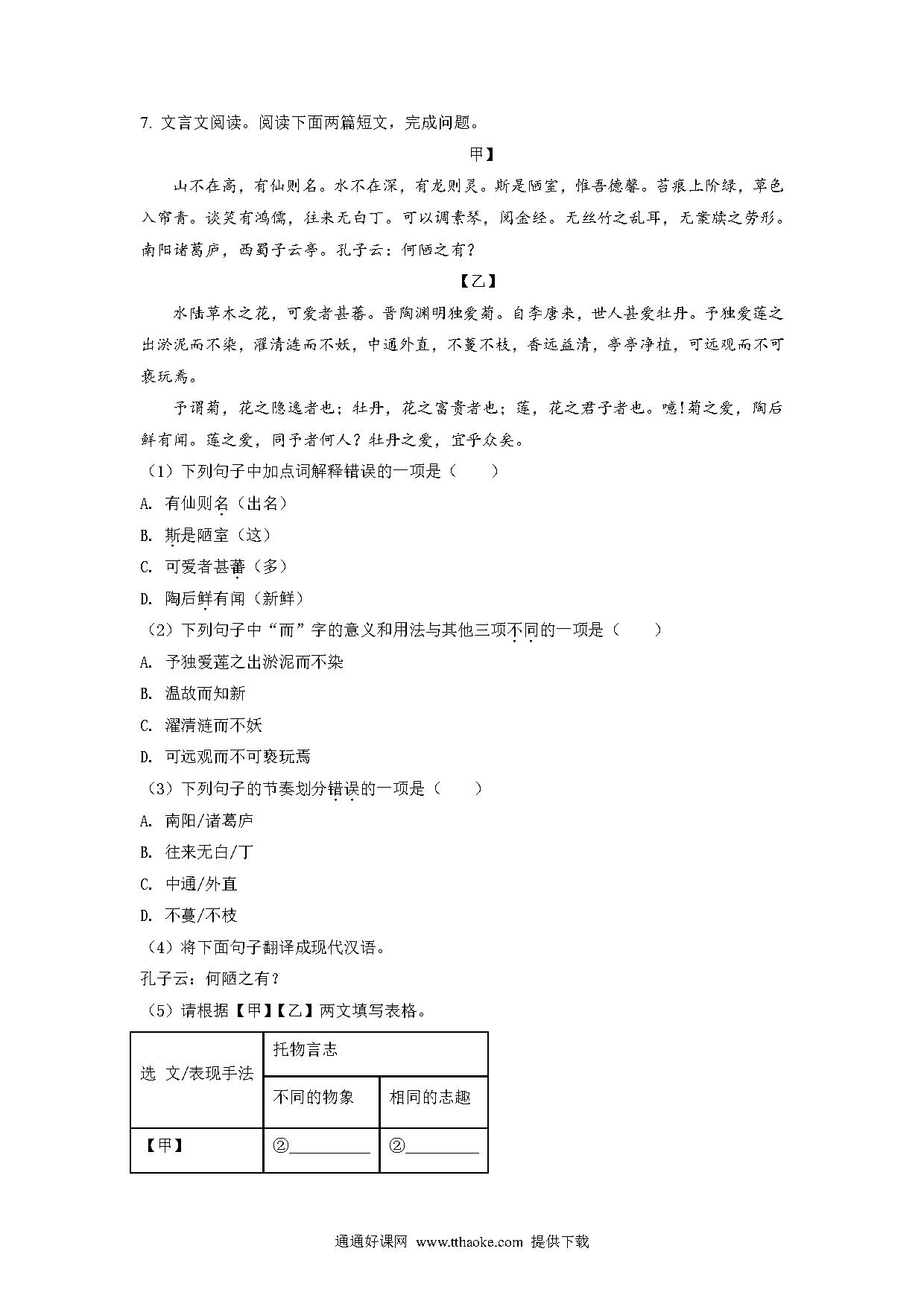 7. 文言文阅读。阅读下面两篇短文，完成问题。

甲】

山不在高，有仙则名。水不在深，有龙则灵。斯是陋室，惟吾德馨。苔痕上阶绿，草色入帘青。谈笑有鸿儒，往来无白丁。可以调素琴，阅金经。无丝竹之乱耳，无案牍之劳形。南阳诸葛庐，西蜀子云亭。孔子云：何陋之有？

【乙】

水陆草木之花，可爱者甚蕃。晋陶渊明独爱菊。自李唐来，世人甚爱牡丹。予独爱莲之出淤泥而不染，濯清涟而不妖，中通外直，不蔓不枝，香远益清，亭亭净植，可远观而不可亵玩焉。

予谓菊，花之隐逸者也；牡丹，花之富贵者也；莲，花之君子者也。噫！菊之爱，陶后鲜有闻。莲之爱，同予者何人？牡丹之爱，宜乎众矣。

（1）下列句子中加点词解释错误的一项是（　　）

A. 有仙则名（出名）

B. 斯是陋室（这）

C. 可爱者甚蕃（多）

D. 陶后鲜有闻（新鲜）

（2）下列句子中“而”字的意义和用法与其他三项不同的一项是（　　）

A. 予独爱莲之出淤泥而不染

B. 温故而知新

C. 濯清涟而不妖

D. 可远观而不可亵玩焉

（3）下列句子的节奏划分错误的一项是（　　）

A. 南阳/诸葛庐

B. 往来无白/丁

C. 中通/外直

D. 不蔓/不枝

（4）将下面句子翻译成现代汉语。

孔子云：何陋之有？

（5）请根据【甲】【乙】两文填写表格。

| 选 文/表现手法 | 托物言志 | |
|---|---|---|
| | 不同的物象 | 相同的志趣 |
| 【甲】 | ②________ | ②________ |

通通好课网 www.tthaoke.com 提供下载